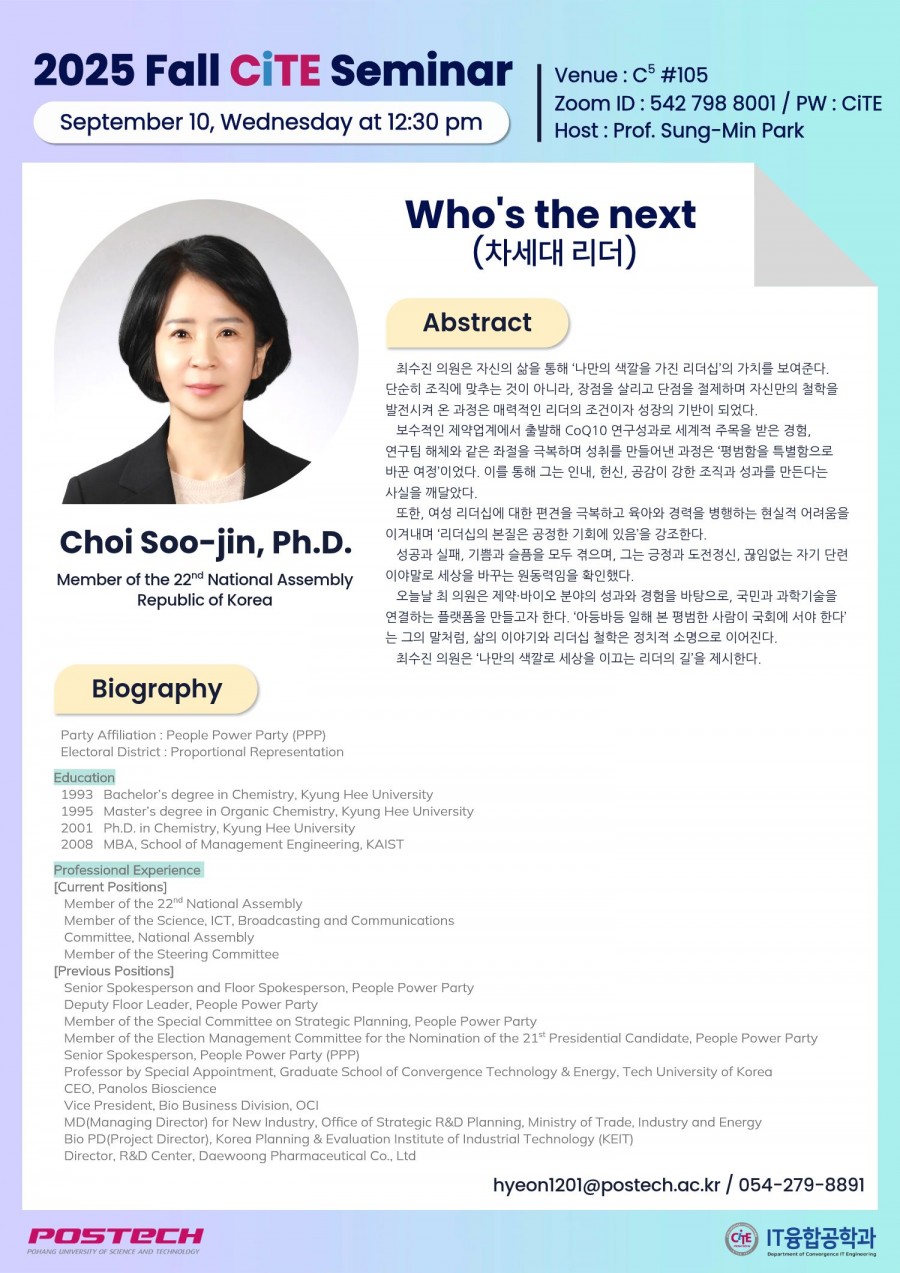 2025 Fall CiTE Seminar

September 10, Wednesday at 12:30 pm

Venue : $C^5$ #105
Zoom ID : 542 798 8001 / PW : CiTE
Host : Prof. Sung-Min Park

Who's the next
(차세대 리더)

Abstract

최수진 의원은 자신의 삶을 통해 '나만의 색깔을 가진 리더십'의 가치를 보여준다. 단순히 조직에 맞추는 것이 아니라, 장점을 살리고 단점을 절제하며 자신만의 철학을 발전시켜 온 과정은 매력적인 리더의 조건이자 성장의 기반이 되었다.

보수적인 제약업계에서 출발해 CoQ10 연구성과로 세계적 주목을 받은 경험, 연구팀 해체와 같은 좌절을 극복하며 성취를 만들어낸 과정은 '평범함을 특별함으로 바꾼 여정'이었다. 이를 통해 그는 인내, 헌신, 공감이 강한 조직과 성과를 만든다는 사실을 깨달았다.

또한, 여성 리더십에 대한 편견을 극복하고 육아와 경력을 병행하는 현실적 어려움을 이겨내며 '리더십의 본질은 공정한 기회에 있음'을 강조한다.

성공과 실패, 기쁨과 슬픔을 모두 겪으며, 그는 긍정과 도전정신, 끊임없는 자기 단련이야말로 세상을 바꾸는 원동력임을 확인했다.

오늘날 최 의원은 제약·바이오 분야의 성과와 경험을 바탕으로, 국민과 과학기술을 연결하는 플랫폼을 만들고자 한다. '아등바등 일해 본 평범한 사람이 국회에 서야 한다'는 그의 말처럼, 삶의 이야기와 리더십 철학은 정치적 소명으로 이어진다.

최수진 의원은 '나만의 색깔로 세상을 이끄는 리더의 길'을 제시한다.

Choi Soo-jin, Ph.D.

Member of the $22^{nd}$ National Assembly
Republic of Korea

Biography

Party Affiliation : People Power Party (PPP)
Electoral District : Proportional Representation

Education
1993 Bachelor's degree in Chemistry, Kyung Hee University
1995 Master's degree in Organic Chemistry, Kyung Hee University
2001 Ph.D. in Chemistry, Kyung Hee University
2008 MBA, School of Management Engineering, KAIST

Professional Experience
[Current Positions]
Member of the $22^{nd}$ National Assembly
Member of the Science, ICT, Broadcasting and Communications Committee, National Assembly
Member of the Steering Committee
[Previous Positions]
Senior Spokesperson and Floor Spokesperson, People Power Party
Deputy Floor Leader, People Power Party
Member of the Special Committee on Strategic Planning, People Power Party
Member of the Election Management Committee for the Nomination of the $21^{st}$ Presidential Candidate, People Power Party
Senior Spokesperson, People Power Party (PPP)
Professor by Special Appointment, Graduate School of Convergence Technology & Energy, Tech University of Korea
CEO, Panolos Bioscience
Vice President, Bio Business Division, OCI
MD(Managing Director) for New Industry, Office of Strategic R&D Planning, Ministry of Trade, Industry and Energy
Bio PD(Project Director), Korea Planning & Evaluation Institute of Industrial Technology (KEIT)
Director, R&D Center, Daewoong Pharmaceutical Co., Ltd

hyeon1201@postech.ac.kr / 054-279-8891

POSTECH
POHANG UNIVERSITY OF SCIENCE AND TECHNOLOGY

CiTE IT융합공학과
Department of Convergence IT Engineering